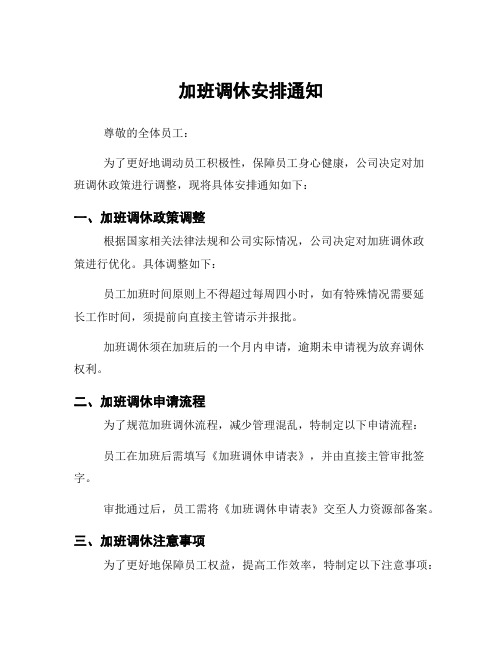 加班调休安排通知

尊敬的全体员工：

为了更好地调动员工积极性，保障员工身心健康，公司决定对加班调休政策进行调整，现将具体安排通知如下：

一、加班调休政策调整

根据国家相关法律法规和公司实际情况，公司决定对加班调休政策进行优化。具体调整如下：

员工加班时间原则上不得超过每周四小时，如有特殊情况需要延长工作时间，须提前向直接主管请示并报批。

加班调休须在加班后的一个月内申请，逾期未申请视为放弃调休权利。

二、加班调休申请流程

为了规范加班调休流程，减少管理混乱，特制定以下申请流程：

员工在加班后需填写《加班调休申请表》，并由直接主管审批签字。

审批通过后，员工需将《加班调休申请表》交至人力资源部备案。

三、加班调休注意事项

为了更好地保障员工权益，提高工作效率，特制定以下注意事项：